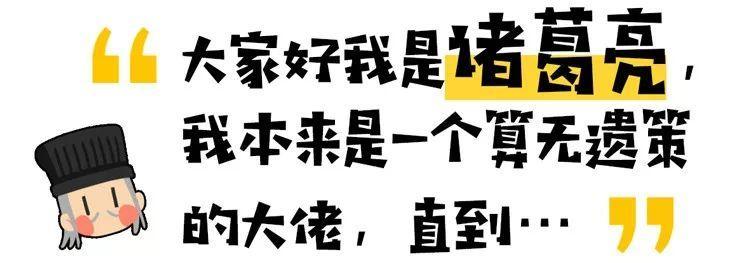 “大家好我是诸葛亮，我本来是一个算无遗策的大佬，直到…”